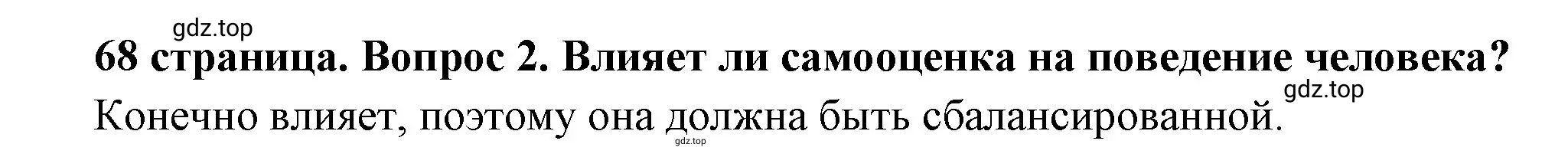 gdz.top

68 страница. Вопрос 2. Влияет ли самооценка на поведение человека?

gdz.top

Конечно влияет, поэтому она должна быть сбалансированной.

gdz.top